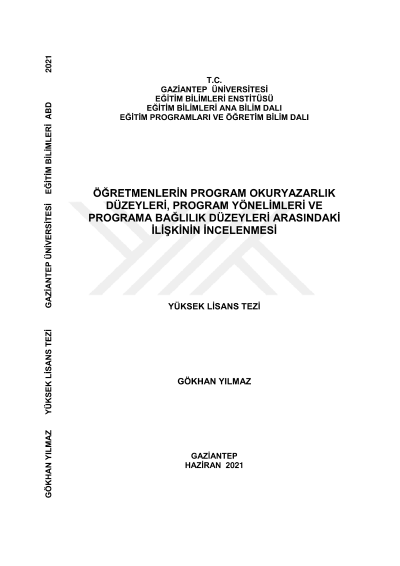 T.C.
GAZİANTEP ÜNİVERSİTESİ
EĞİTİM BİLİMLERİ ENSTİTÜSÜ
EĞİTİM BİLİMLERİ ANA BİLİM DALI
EĞİTİM PROGRAMLARI VE ÖĞRETİM BİLİM DALI

ÖĞRETMENLERİN PROGRAM OKURYAZARLIK DÜZEYLERİ, PROGRAM YÖNELİMLERİ VE PROGRAMA BAĞLILIK DÜZEYLERİ ARASINDAKİ İLİŞKİNİN İNCELENMESİ

YÜKSEK LİSANS TEZİ

GÖKHAN YILMAZ

GAZİANTEP
HAZİRAN 2021

GÖKHAN YILMAZ YÜKSEK LİSANS TEZİ GAZİANTEP ÜNİVERSİTESİ EĞİTİM BİLİMLERİ ABD 2021